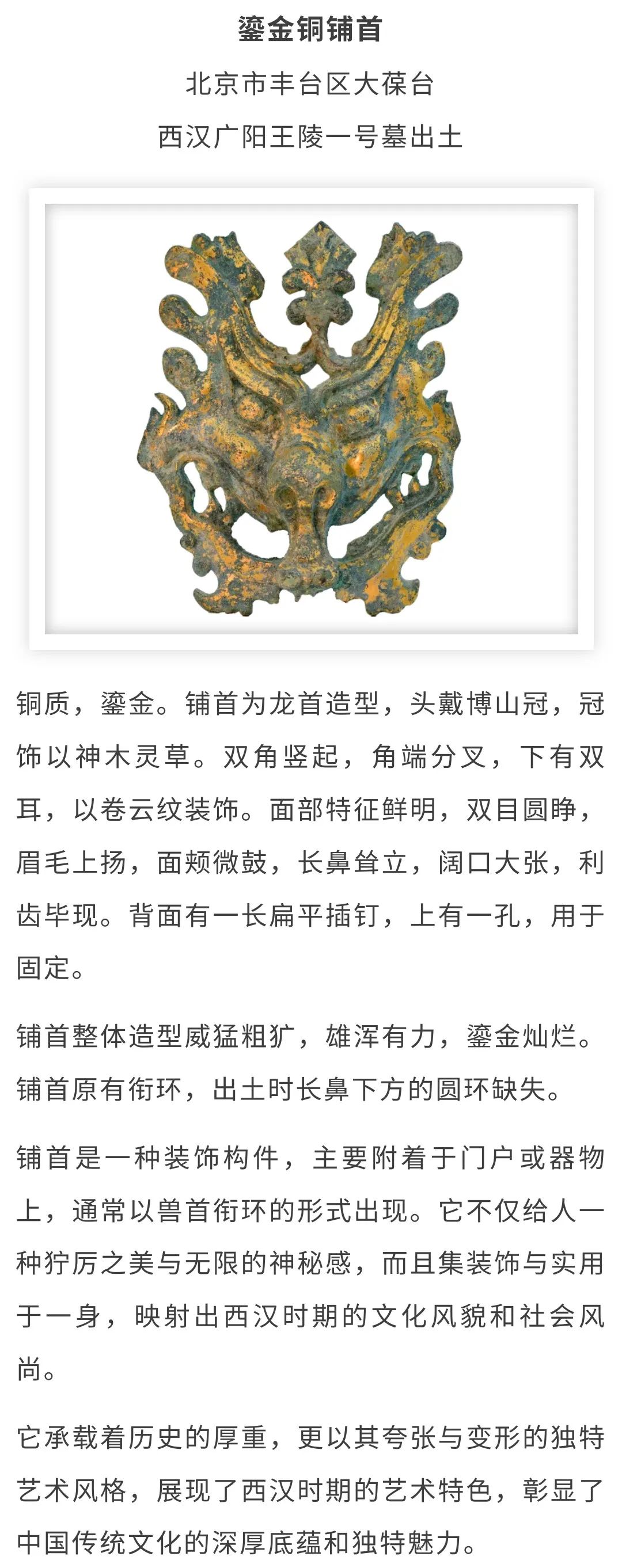 鎏金铜铺首

北京市丰台区大葆台

西汉广阳王陵一号墓出土

铜质，鎏金。铺首为龙首造型，头戴博山冠，冠饰以神木灵草。双角竖起，角端分叉，下有双耳，以卷云纹装饰。面部特征鲜明，双目圆睁，眉毛上扬，面颊微鼓，长鼻耸立，阔口大张，利齿毕现。背面有一长扁平插钉，上有一孔，用于固定。

铺首整体造型威猛粗犷，雄浑有力，鎏金灿烂。铺首原有衔环，出土时长鼻下方的圆环缺失。

铺首是一种装饰构件，主要附着于门户或器物上，通常以兽首衔环的形式出现。它不仅给人一种狞厉之美与无限的神秘感，而且集装饰与实用于一身，映射出西汉时期的文化风貌和社会风尚。

它承载着历史的厚重，更以其夸张与变形的独特艺术风格，展现了西汉时期的艺术特色，彰显了中国传统文化的深厚底蕴和独特魅力。